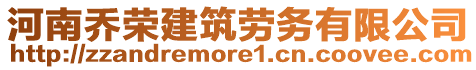 河南乔荣建筑劳务有限公司
http://zzandremore1.cn.coovee.com